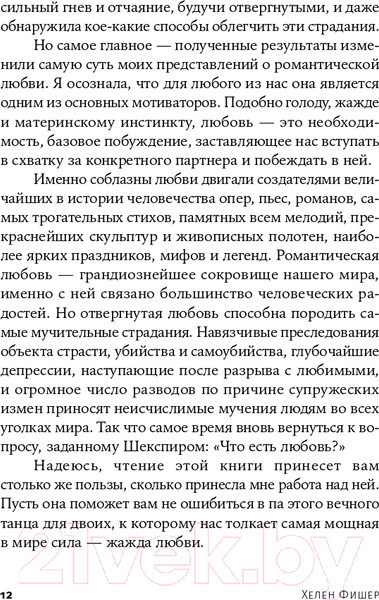 сильный гнев и отчаяние, будучи отвергнутыми, и даже обнаружила кое-какие способы облегчить эти страдания.

Но самое главное — полученные результаты изменили самую суть моих представлений о романтической любви. Я осознала, что для любого из нас она является одним из основных мотиваторов. Подобно голоду, жажде и материнскому инстинкту, любовь — это необходимость, базовое побуждение, заставляющее нас вступать в схватку за конкретного партнера и побеждать в ней.

Именно соблазны любви двигали создателями величайших в истории человечества опер, пьес, романов, самых трогательных стихов, памятных всем мелодий, прекраснейших скульптур и живописных полотен, наиболее ярких праздников, мифов и легенд. Романтическая любовь — грандиознейшее сокровище нашего мира, именно с ней связано большинство человеческих радостей. Но отвергнутая любовь способна породить самые мучительные страдания. Навязчивые преследования объекта страсти, убийства и самоубийства, глубочайшие депрессии, наступающие после разрыва с любимыми, и огромное число разводов по причине супружеских измен приносят неисчислимые мучения людям во всех уголках мира. Так что самое время вновь вернуться к вопросу, заданному Шекспиром: «Что есть любовь?»

Надеюсь, чтение этой книги принесет вам столько же пользы, сколько принесла мне работа над ней. Пусть она поможет вам не ошибиться в па этого вечного танца для двоих, к которому нас толкает самая мощная в мире сила — жажда любви.

21vek.by

12

Хелен Фишер